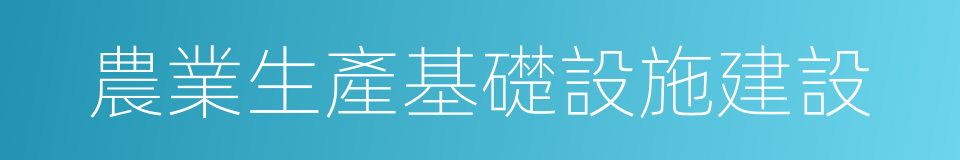 農業生產基礎設施建設